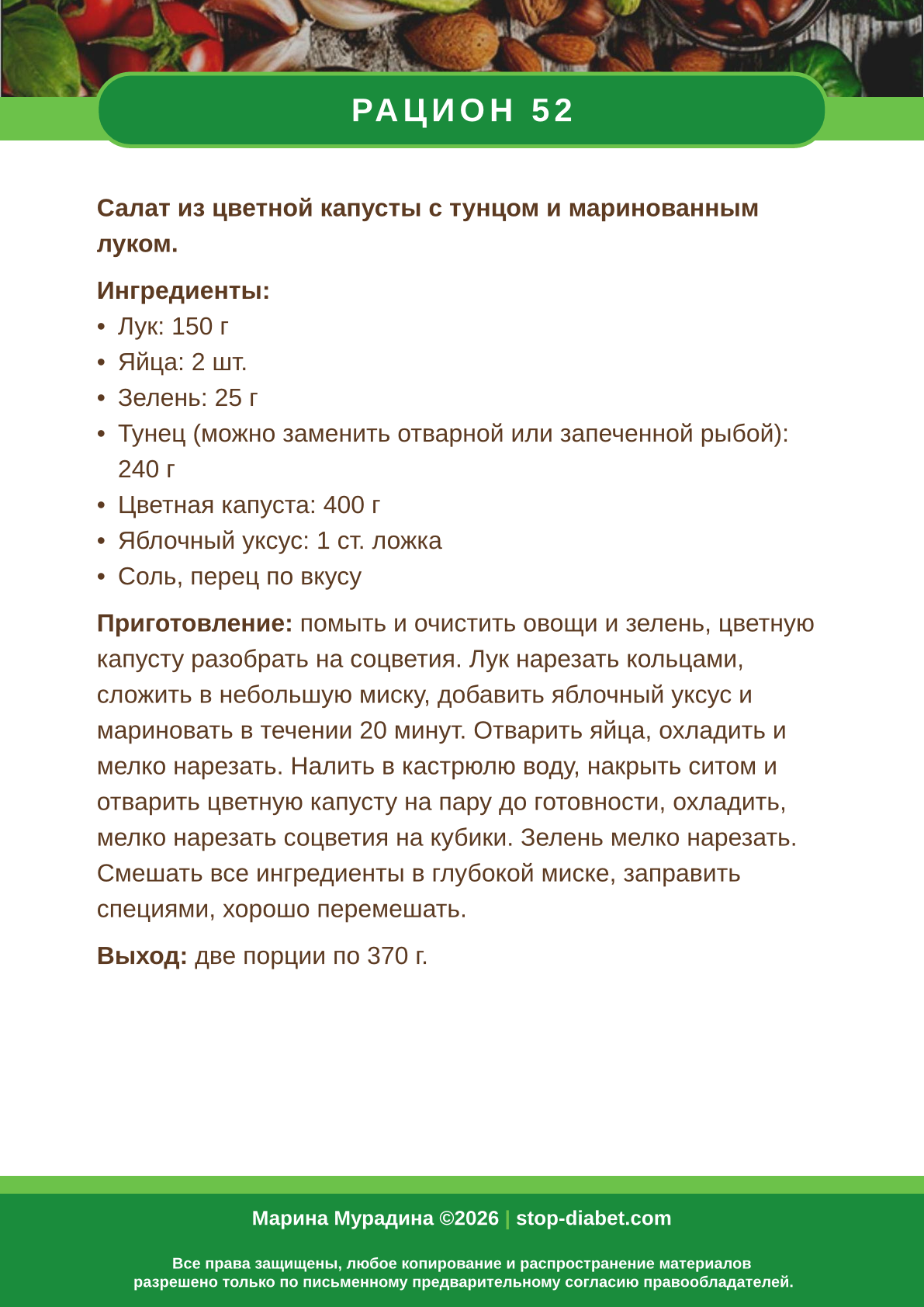 РАЦИОН 52

Салат из цветной капусты с тунцом и маринованным луком.

Ингредиенты:
• Лук: 150 г
• Яйца: 2 шт.
• Зелень: 25 г
• Тунец (можно заменить отварной или запеченной рыбой): 240 г
• Цветная капуста: 400 г
• Яблочный уксус: 1 ст. ложка
• Соль, перец по вкусу

Приготовление: помыть и очистить овощи и зелень, цветную капусту разобрать на соцветия. Лук нарезать кольцами, сложить в небольшую миску, добавить яблочный уксус и мариновать в течении 20 минут. Отварить яйца, охладить и мелко нарезать. Налить в кастрюлю воду, накрыть ситом и отварить цветную капусту на пару до готовности, охладить, мелко нарезать соцветия на кубики. Зелень мелко нарезать. Смешать все ингредиенты в глубокой миске, заправить специями, хорошо перемешать.

Выход: две порции по 370 г.

Марина Мурадина ©2026 | stop-diabet.com

Все права защищены, любое копирование и распространение материалов разрешено только по письменному предварительному согласию правообладателей.